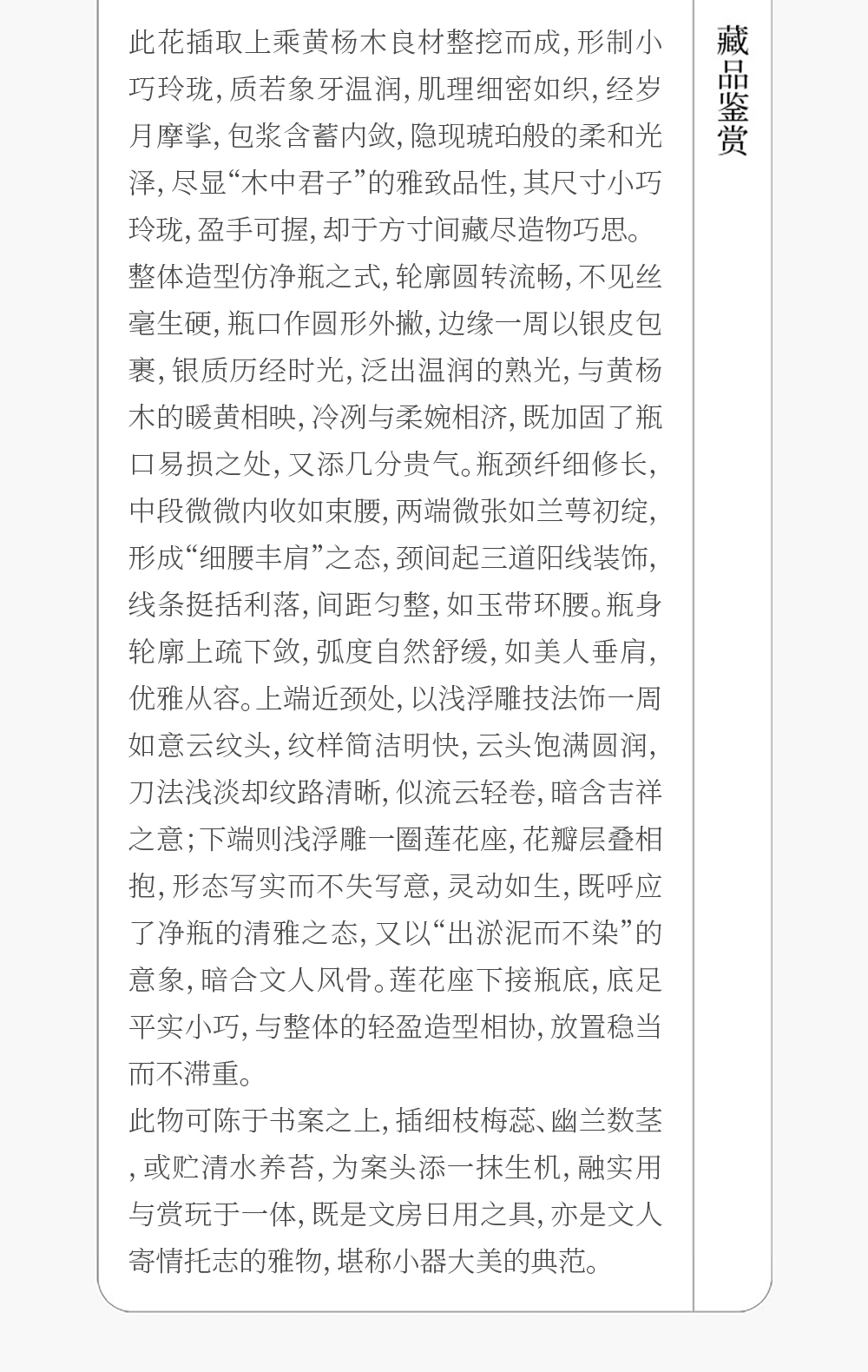 藏品鉴赏

此花插取上乘黄杨木良材整挖而成，形制小巧玲珑，质若象牙温润，肌理细密如织，经岁月摩挲，包浆含蓄内敛，隐现琥珀般的柔和光泽，尽显“木中君子”的雅致品性，其尺寸小巧玲珑，盈手可握，却于方寸间藏尽造物巧思。

整体造型仿净瓶之式，轮廓圆转流畅，不见丝毫生硬，瓶口作圆形外撇，边缘一周以银皮包裹，银质历经时光，泛出温润的熟光，与黄杨木的暖黄相映，冷冽与柔婉相济，既加固了瓶口易损之处，又添几分贵气。瓶颈纤细修长，中段微微内收如束腰，两端微张如兰萼初绽，形成“细腰丰肩”之态，颈间起三道阳线装饰，线条挺括利落，间距匀整，如玉带环腰。瓶身轮廓上疏下敛，弧度自然舒缓，如美人垂肩，优雅从容。上端近颈处，以浅浮雕技法饰一周如意云纹头，纹样简洁明快，云头饱满圆润，刀法浅淡却纹路清晰，似流云轻卷，暗含吉祥之意；下端则浅浮雕一圈莲花座，花瓣层叠相抱，形态写实而不失写意，灵动如生，既呼应了净瓶的清雅之态，又以“出淤泥而不染”的意象，暗合文人风骨。莲花座下接瓶底，底足平实小巧，与整体的轻盈造型相协，放置稳当而不滞重。

此物可陈于书案之上，插细枝梅蕊、幽兰数茎，或贮清水养苔，为案头添一抹生机，融实用与赏玩于一体，既是文房日用之具，亦是文人寄情托志的雅物，堪称小器大美的典范。